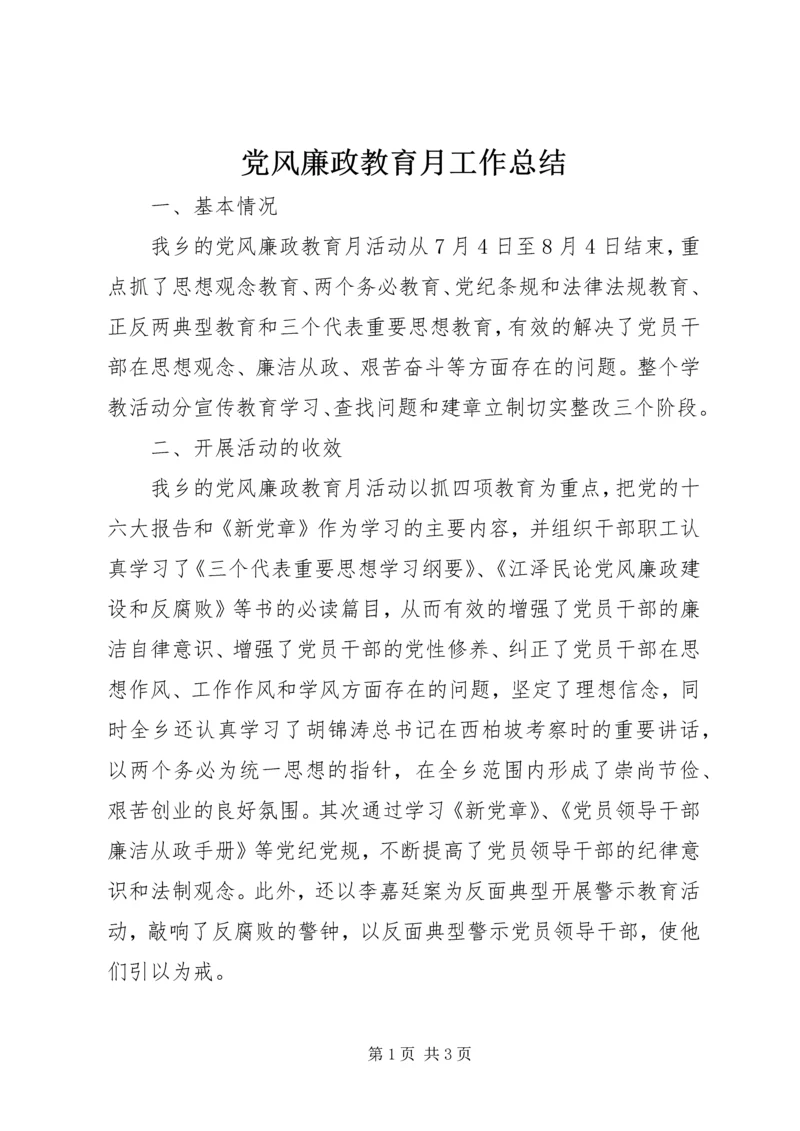 党风廉政教育月工作总结

一、基本情况

我乡的党风廉政教育月活动从7月4日至8月4日结束，重点抓了思想观念教育、两个务必教育、党纪条规和法律法规教育、正反两典型教育和三个代表重要思想教育，有效的解决了党员干部在思想观念、廉洁从政、艰苦奋斗等方面存在的问题。整个学教活动分宣传教育学习、查找问题和建章立制切实整改三个阶段。

二、开展活动的收效

我乡的党风廉政教育月活动以抓四项教育为重点，把党的十六大报告和《新党章》作为学习的主要内容，并组织干部职工认真学习了《三个代表重要思想学习纲要》、《江泽民论党风廉政建设和反腐败》等书的必读篇目，从而有效的增强了党员干部的廉洁自律意识、增强了党员干部的党性修养、纠正了党员干部在思想作风、工作作风和学风方面存在的问题，坚定了理想信念，同时全乡还认真学习了胡锦涛总书记在西柏坡考察时的重要讲话，以两个务必为统一思想的指针，在全乡范围内形成了崇尚节俭、艰苦创业的良好氛围。其次通过学习《新党章》、《党员领导干部廉洁从政手册》等党纪党规，不断提高了党员领导干部的纪律意识和法制观念。此外，还以李嘉廷案为反面典型开展警示教育活动，敲响了反腐败的警钟，以反面典型警示党员领导干部，使他们引以为戒。

第1页 共3页